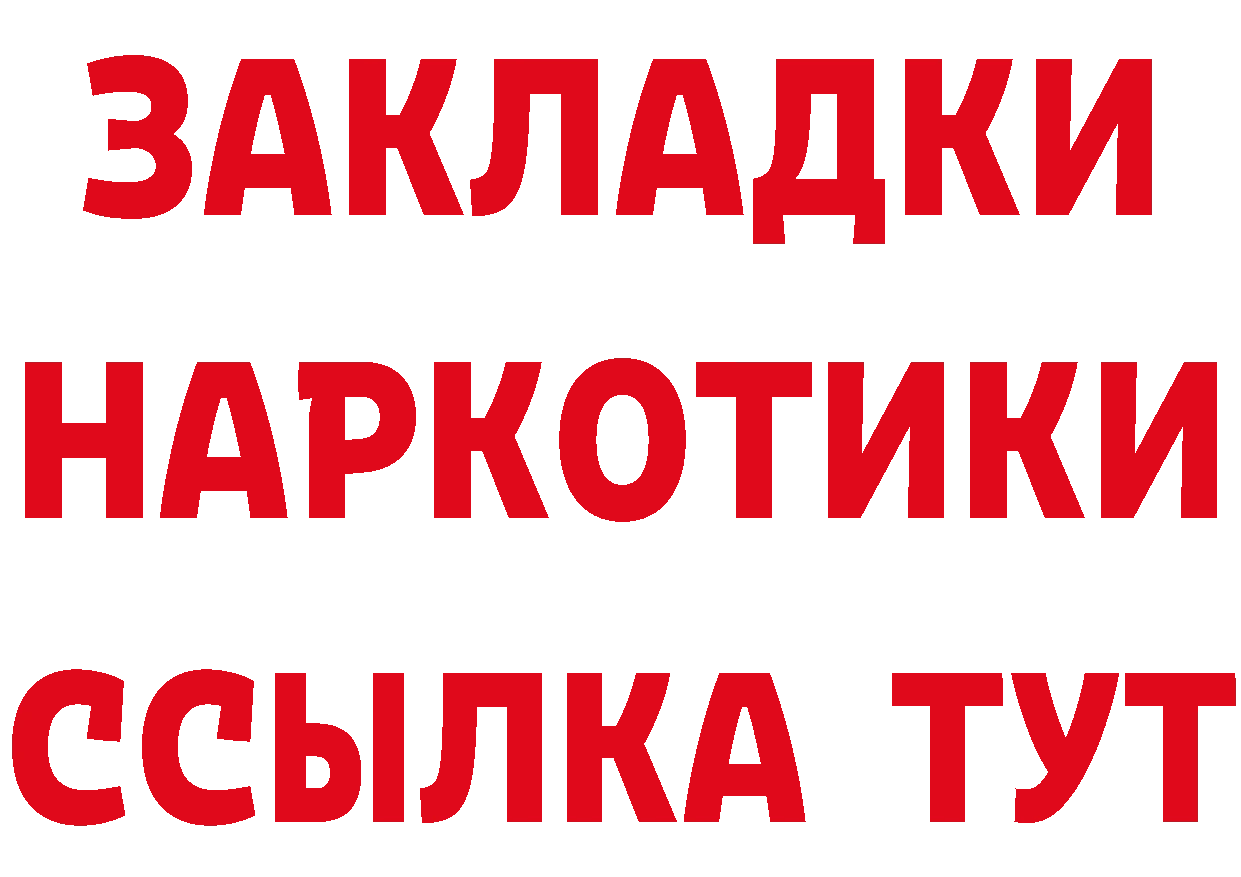 ЗАКЛАДКИ
НАРКОТИКИ
ССЫЛКА ТУТ